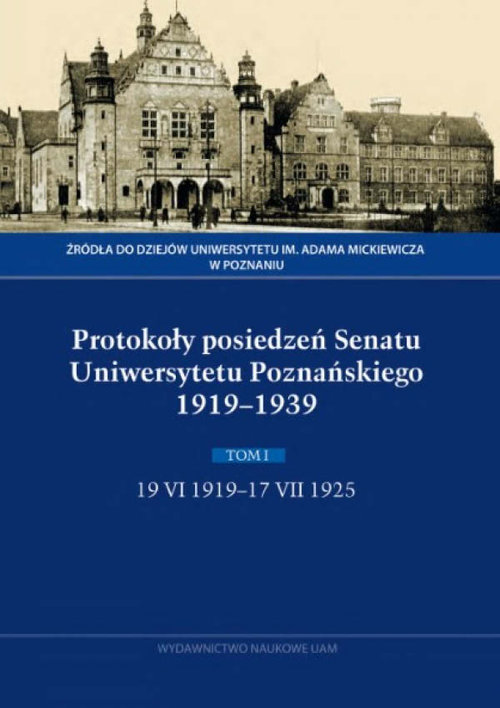 ŹRÓDŁA DO DZIEJÓW UNIWERSYTETU IM. ADAMA MICKIEWICZA W POZNANIU

Protokoły posiedzeń Senatu Uniwersytetu Poznańskiego 1919–1939

TOM I

19 VI 1919–17 VII 1925

WYDAWNICTWO NAUKOWE UAM